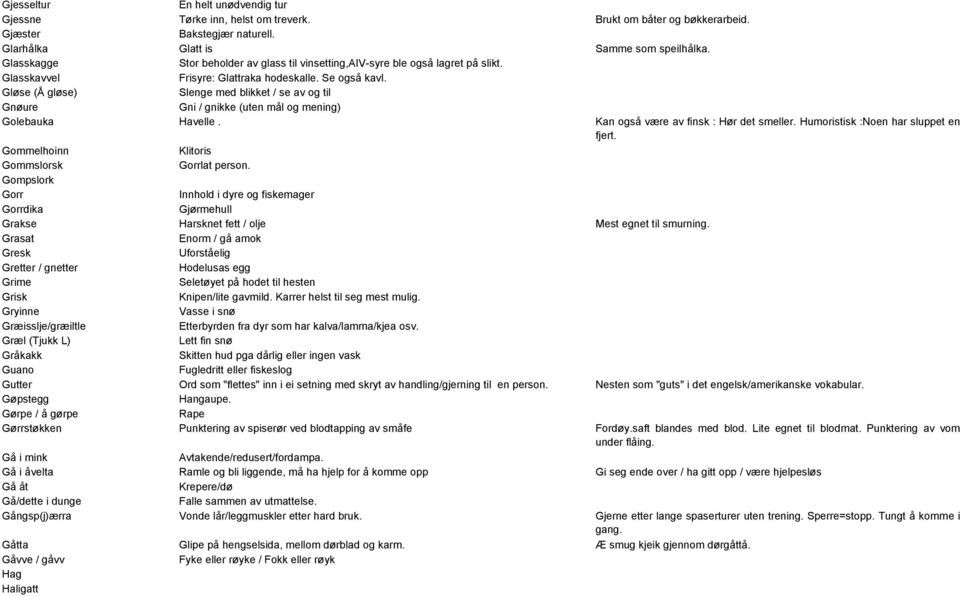 | | | |
|---|---|---|
| Gjesseltur | En helt unødvendig tur | |
| Gjessne | Tørke inn, helst om treverk. | Brukt om båter og bøkkerarbeid. |
| Gjæster | Bakstegjær naturell. | |
| Glarhålka | Glatt is | Samme som speilhålka. |
| Glasskagge | Stor beholder av glass til vinsetting,AIV-syre ble også lagret på slikt. | |
| Glasskavvel | Frisyre: Glattraka hodeskalle. Se også kavl. | |
| Gløse (Å gløse) | Slenge med blikket / se av og til | |
| Gnøure | Gni / gnikke (uten mål og mening) | |
| Golebauka | Havelle . | Kan også være av finsk : Hør det smeller. Humoristisk :Noen har sluppet en fjert. |
| Gommelhoinn | Klitoris | |
| Gommslorsk | Gorrlat person. | |
| Gompslork | | |
| Gorr | Innhold i dyre og fiskemager | |
| Gorrdika | Gjørmehull | |
| Grakse | Harsknet fett / olje | Mest egnet til smurning. |
| Grasat | Enorm / gå amok | |
| Gresk | Uforståelig | |
| Gretter / gnetter | Hodelusas egg | |
| Grime | Seletøyet på hodet til hesten | |
| Grisk | Knipen/lite gavmild. Karrer helst til seg mest mulig. | |
| Gryinne | Vasse i snø | |
| Græisslje/græiltle | Etterbyrden fra dyr som har kalva/lamma/kjea osv. | |
| Græl (Tjukk L) | Lett fin snø | |
| Gråkakk | Skitten hud pga dårlig eller ingen vask | |
| Guano | Fugledritt eller fiskeslog | |
| Gutter | Ord som "flettes" inn i ei setning med skryt av handling/gjerning til en person. | Nesten som "guts" i det engelsk/amerikanske vokabular. |
| Gøpstegg | Hangaupe. | |
| Gørpe / å gørpe | Rape | |
| Gørrstøkken | Punktering av spiserør ved blodtapping av småfe | Fordøy.saft blandes med blod. Lite egnet til blodmat. Punktering av vom under flåing. |
| Gå i mink | Avtakende/redusert/fordampa. | |
| Gå i åvelta | Ramle og bli liggende, må ha hjelp for å komme opp | Gi seg ende over / ha gitt opp / være hjelpesløs |
| Gå åt | Krepere/dø | |
| Gå/dette i dunge | Falle sammen av utmattelse. | |
| Gångsp(j)ærra | Vonde lår/leggmuskler etter hard bruk. | Gjerne etter lange spaserturer uten trening. Sperre=stopp. Tungt å komme i gang. |
| Gåtta | Glipe på hengselsida, mellom dørblad og karm. | Æ smug kjeik gjennom dørgåttå. |
| Gåvve / gåvv | Fyke eller røyke / Fokk eller røyk | |
| Hag | | |
| Haligatt | | |